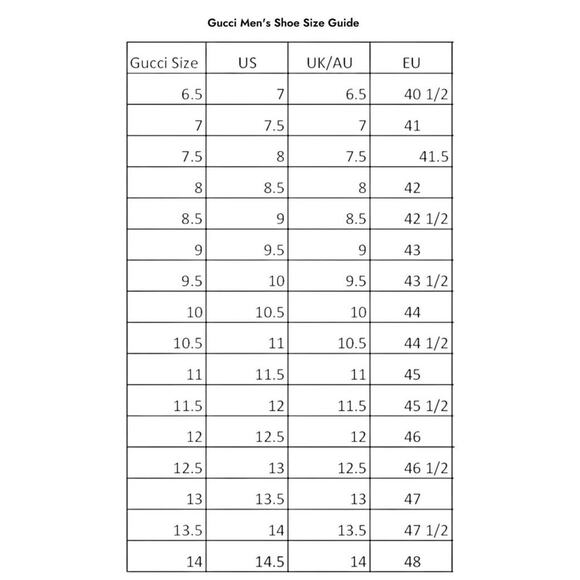 Gucci Men's Shoe Size Guide

| Gucci Size | US | UK/AU | EU |
|---|---|---|---|
| 6.5 | 7 | 6.5 | 40 1/2 |
| 7 | 7.5 | 7 | 41 |
| 7.5 | 8 | 7.5 | 41.5 |
| 8 | 8.5 | 8 | 42 |
| 8.5 | 9 | 8.5 | 42 1/2 |
| 9 | 9.5 | 9 | 43 |
| 9.5 | 10 | 9.5 | 43 1/2 |
| 10 | 10.5 | 10 | 44 |
| 10.5 | 11 | 10.5 | 44 1/2 |
| 11 | 11.5 | 11 | 45 |
| 11.5 | 12 | 11.5 | 45 1/2 |
| 12 | 12.5 | 12 | 46 |
| 12.5 | 13 | 12.5 | 46 1/2 |
| 13 | 13.5 | 13 | 47 |
| 13.5 | 14 | 13.5 | 47 1/2 |
| 14 | 14.5 | 14 | 48 |